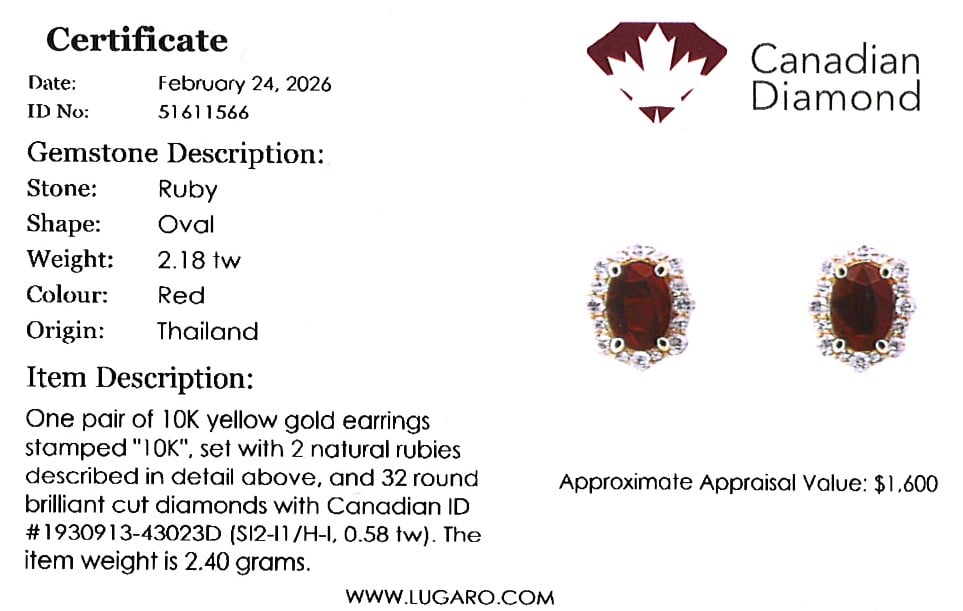 Certificate

Date: February 24, 2026
ID No: 51611566

Gemstone Description:
Stone: Ruby
Shape: Oval
Weight: 2.18 tw
Colour: Red
Origin: Thailand

Item Description:

One pair of 10K yellow gold earrings stamped "10K", set with 2 natural rubies described in detail above, and 32 round brilliant cut diamonds with Canadian ID #1930913-43023D (SI2-I1/H-I, 0.58 tw). The item weight is 2.40 grams.

Canadian
Diamond

Approximate Appraisal Value: $1,600

WWW.LUGARO.COM